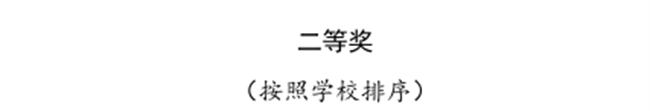 二等奖

（按照学校排序）